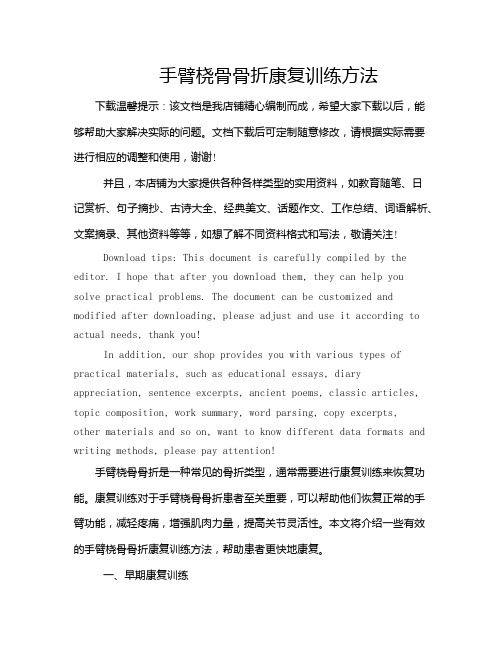 手臂桡骨骨折康复训练方法

下载温馨提示：该文档是我店铺精心编制而成，希望大家下载以后，能够帮助大家解决实际的问题。文档下载后可定制随意修改，请根据实际需要进行相应的调整和使用，谢谢！

并且，本店铺为大家提供各种各样类型的实用资料，如教育随笔、日记赏析、句子摘抄、古诗大全、经典美文、话题作文、工作总结、词语解析、文案摘录、其他资料等等，如想了解不同资料格式和写法，敬请关注！

Download tips: This document is carefully compiled by the editor. I hope that after you download them, they can help you solve practical problems. The document can be customized and modified after downloading, please adjust and use it according to actual needs, thank you!

In addition, our shop provides you with various types of practical materials, such as educational essays, diary appreciation, sentence excerpts, ancient poems, classic articles, topic composition, work summary, word parsing, copy excerpts, other materials and so on, want to know different data formats and writing methods, please pay attention!

手臂桡骨骨折是一种常见的骨折类型，通常需要进行康复训练来恢复功能。康复训练对于手臂桡骨骨折患者至关重要，可以帮助他们恢复正常的手臂功能，减轻疼痛，增强肌肉力量，提高关节灵活性。本文将介绍一些有效的手臂桡骨骨折康复训练方法，帮助患者更快地康复。

一、早期康复训练